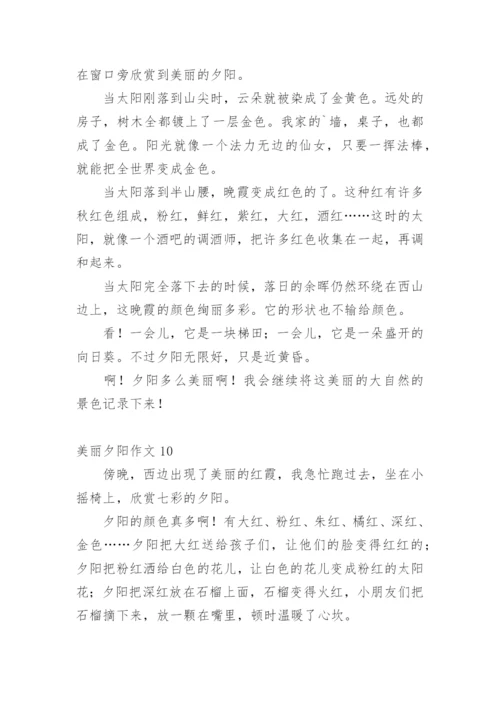 在窗口旁欣赏到美丽的夕阳。

当太阳刚落到山尖时，云朵就被染成了金黄色。远处的房子，树木全都镀上了一层金色。我家的`墙，桌子，也都成了金色。阳光就像一个法力无边的仙女，只要一挥法棒，就能把全世界变成金色。

当太阳落到半山腰，晚霞变成红色的了。这种红有许多秋红色组成，粉红，鲜红，紫红，大红，酒红……这时的太阳，就像一个酒吧的调酒师，把许多红色收集在一起，再调和起来。

当太阳完全落下去的时候，落日的余晖仍然环绕在西山边上，这晚霞的颜色绚丽多彩。它的形状也不输给颜色。

看！一会儿，它是一块梯田；一会儿，它是一朵盛开的向日葵。不过夕阳无限好，只是近黄昏。

啊！夕阳多么美丽啊！我会继续将这美丽的大自然的景色记录下来！

美丽夕阳作文 10

傍晚，西边出现了美丽的红霞，我急忙跑过去，坐在小摇椅上，欣赏七彩的夕阳。

夕阳的颜色真多啊！有大红、粉红、朱红、橘红、深红、金色……夕阳把大红送给孩子们，让他们的脸变得红红的；夕阳把粉红洒给白色的花儿，让白色的花儿变成粉红的太阳花；夕阳把深红放在石榴上面，石榴变得火红，小朋友们把石榴摘下来，放一颗在嘴里，顿时温暖了心坎。